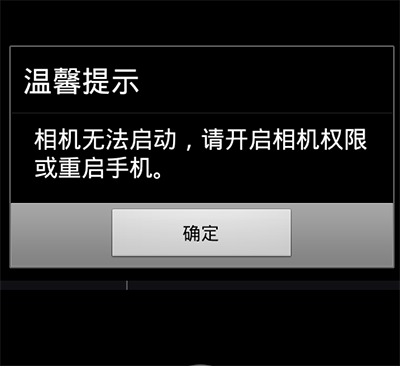 温馨提示

相机无法启动，请开启相机权限或重启手机。

确定